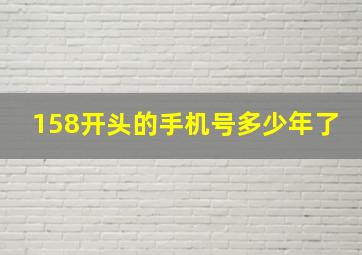 158开头的手机号多少年了